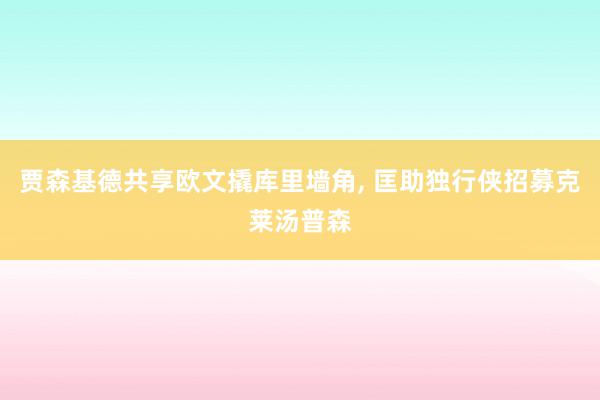 贾森基德共享欧文撬库里墙角, 匡助独行侠招募克莱汤普森